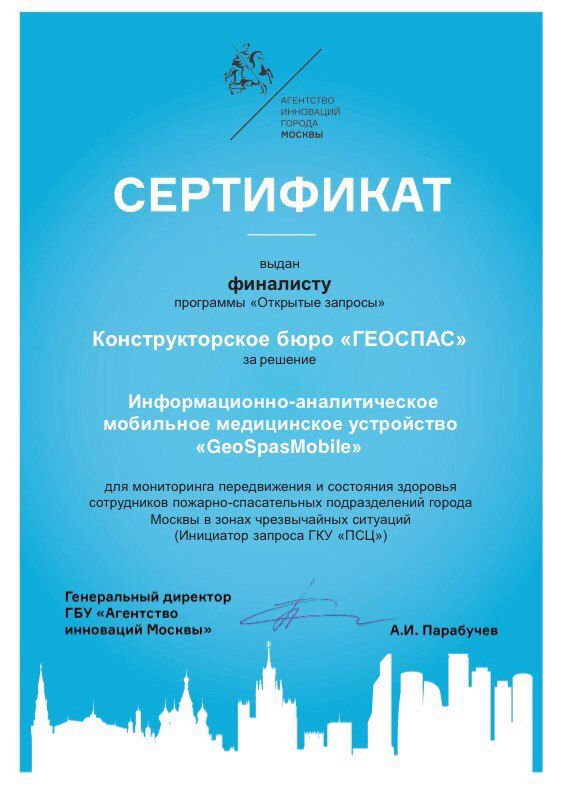 АГЕНТСТВО ИННОВАЦИЙ ГОРОДА МОСКВЫ

СЕРТИФИКАТ

выдан

финалисту

программы «Открытые запросы»

Конструкторское бюро «ГЕОСПАС»

за решение

Информационно-аналитическое мобильное медицинское устройство «GeoSpasMobile»

для мониторинга передвижения и состояния здоровья сотрудников пожарно-спасательных подразделений города Москвы в зонах чрезвычайных ситуаций (Инициатор запроса ГКУ «ПСЦ»)

Генеральный директор ГБУ «Агентство инноваций Москвы»

А.И. Парабучев